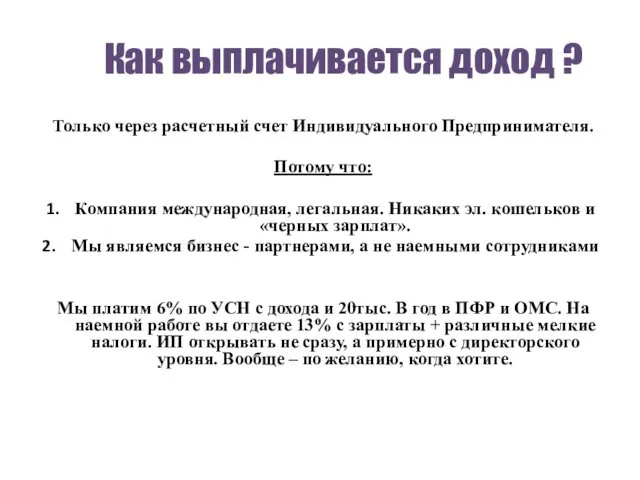 Как выплачивается доход ?

Только через расчетный счет Индивидуального Предпринимателя.

Потому что:

1. Компания международная, легальная. Никаких эл. кошельков и «черных зарплат».
2. Мы являемся бизнес - партнерами, а не наемными сотрудниками

Мы платим 6% по УСН с дохода и 20тыс. В год в ПФР и ОМС. На наемной работе вы отдаете 13% с зарплаты + различные мелкие налоги. ИП открывать не сразу, а примерно с директорского уровня. Вообще – по желанию, когда хотите.